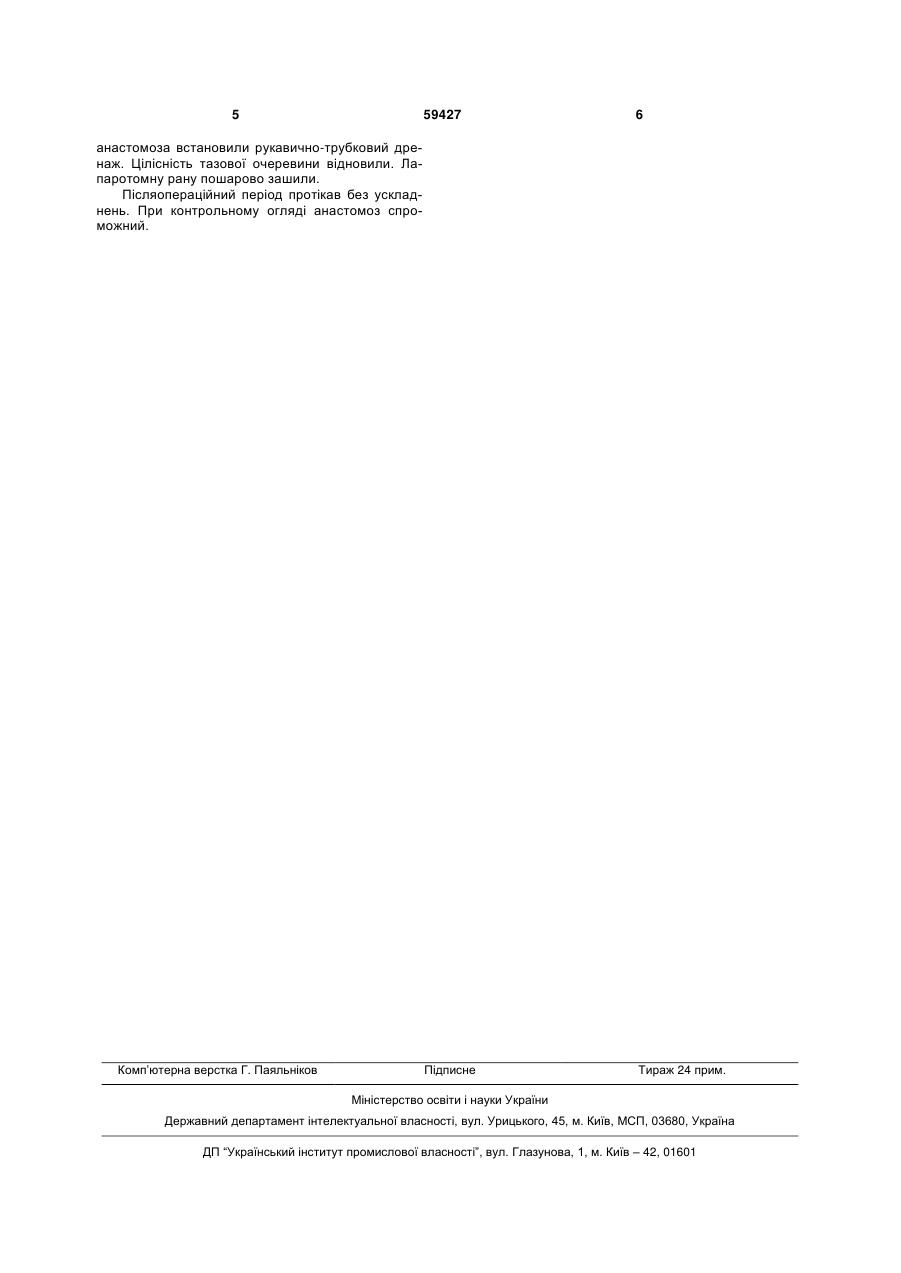 5 59427 6

анастомоза встановили рукавично-трубковий дренаж. Цілісність тазової очеревини відновили. Лапаротомну рану пошарово зашили.

Післяопераційний період протікав без ускладнень. При контрольному огляді анастомоз спроможний.

Комп'ютерна верстка Г. Паяльніков Підписне Тираж 24 прим.

Міністерство освіти і науки України

Державний департамент інтелектуальної власності, вул. Урицького, 45, м. Київ, МСП, 03680, Україна

ДП "Український інститут промислової власності", вул. Глазунова, 1, м. Київ – 42, 01601